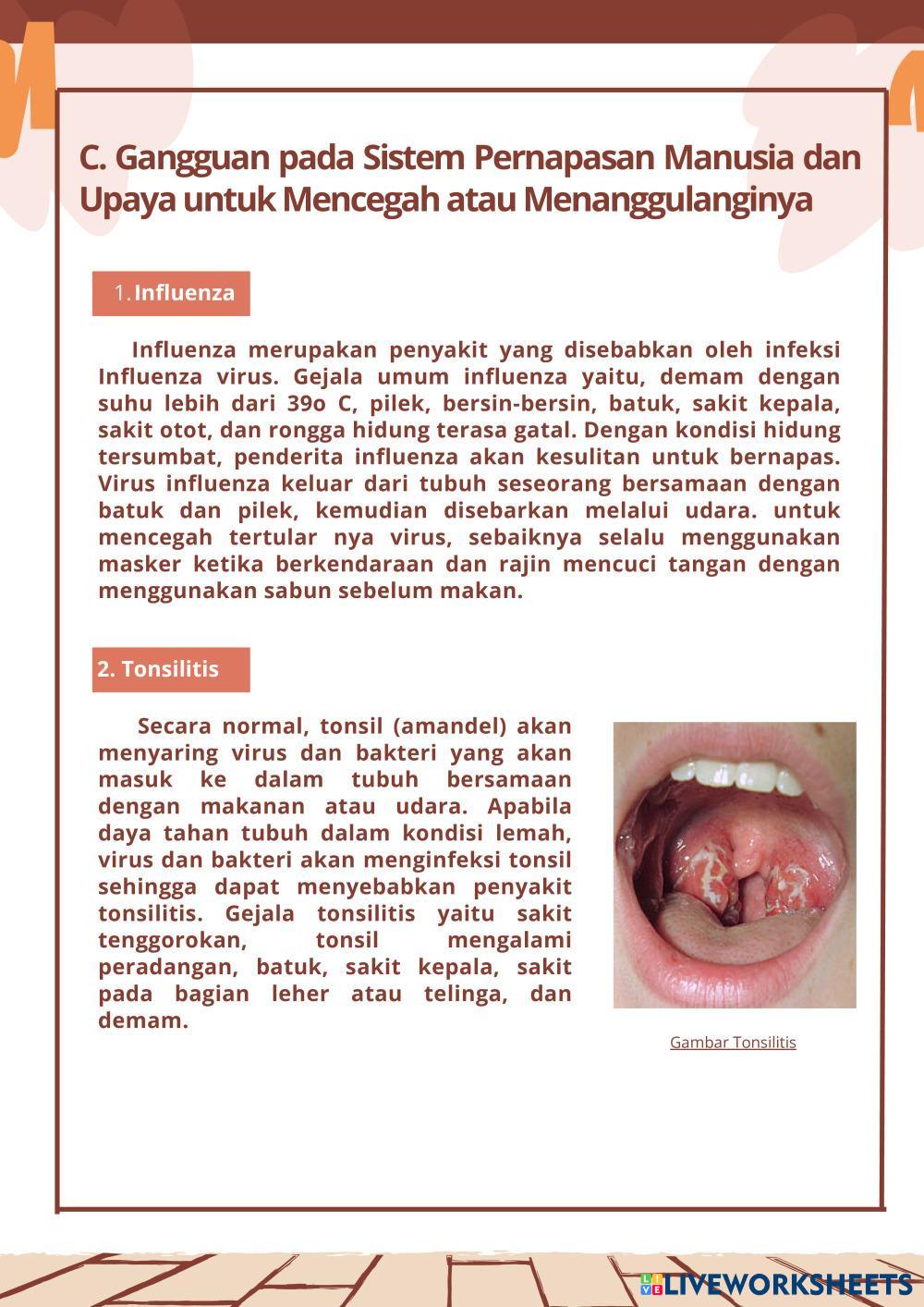 C. Gangguan pada Sistem Pernapasan Manusia dan Upaya untuk Mencegah atau Menanggulanginya

1. Influenza

Influenza merupakan penyakit yang disebabkan oleh infeksi Influenza virus. Gejala umum influenza yaitu, demam dengan suhu lebih dari 39o C, pilek, bersin-bersin, batuk, sakit kepala, sakit otot, dan rongga hidung terasa gatal. Dengan kondisi hidung tersumbat, penderita influenza akan kesulitan untuk bernapas. Virus influenza keluar dari tubuh seseorang bersamaan dengan batuk dan pilek, kemudian disebarkan melalui udara. untuk mencegah tertular nya virus, sebaiknya selalu menggunakan masker ketika berkendaraan dan rajin mencuci tangan dengan menggunakan sabun sebelum makan.

2. Tonsilitis

Secara normal, tonsil (amandel) akan menyaring virus dan bakteri yang akan masuk ke dalam tubuh bersamaan dengan makanan atau udara. Apabila daya tahan tubuh dalam kondisi lemah, virus dan bakteri akan menginfeksi tonsil sehingga dapat menyebabkan penyakit tonsilitis. Gejala tonsilitis yaitu sakit tenggorokan, tonsil mengalami peradangan, batuk, sakit kepala, sakit pada bagian leher atau telinga, dan demam.

Gambar Tonsilitis

LIVEWORKSHEETS